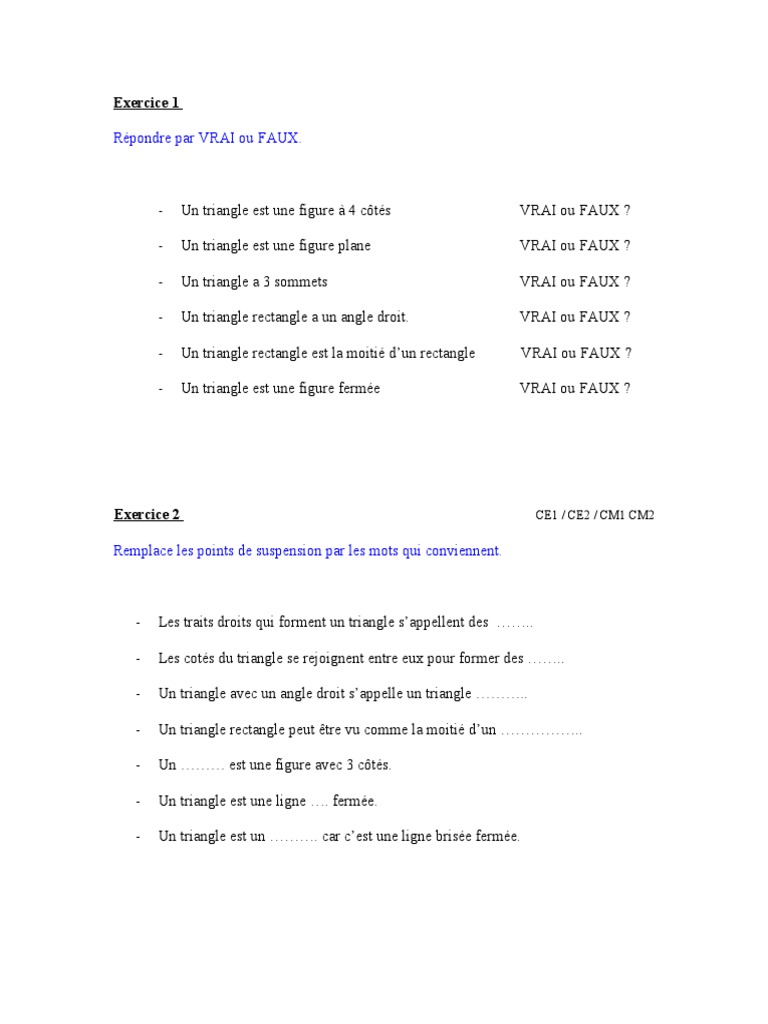 Exercice 1

Répondre par VRAI ou FAUX.

- Un triangle est une figure à 4 côtés VRAI ou FAUX ?
- Un triangle est une figure plane VRAI ou FAUX ?
- Un triangle a 3 sommets VRAI ou FAUX ?
- Un triangle rectangle a un angle droit. VRAI ou FAUX ?
- Un triangle rectangle est la moitié d'un rectangle VRAI ou FAUX ?
- Un triangle est une figure fermée VRAI ou FAUX ?

Exercice 2 CE1 / CE2 / CM1 CM2

Remplace les points de suspension par les mots qui conviennent.

- Les traits droits qui forment un triangle s'appellent des ……..
- Les cotés du triangle se rejoignent entre eux pour former des ……..
- Un triangle avec un angle droit s'appelle un triangle ………..
- Un triangle rectangle peut être vu comme la moitié d'un ……………..
- Un ……… est une figure avec 3 côtés.
- Un triangle est une ligne …. fermée.
- Un triangle est un ………. car c'est une ligne brisée fermée.